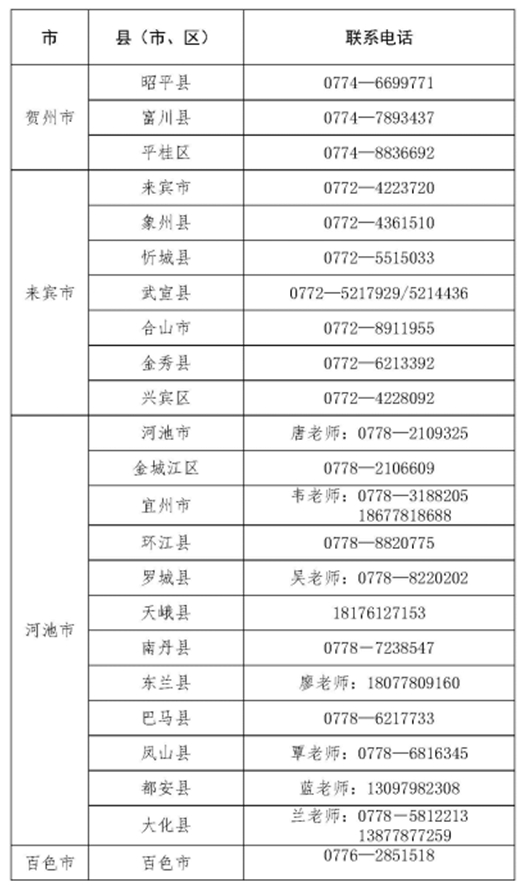 | 市 | 县（市、区） | 联系电话 |
|---|---|---|
| 贺州市 | 昭平县 | 0774—6699771 |
|  | 富川县 | 0774—7893437 |
|  | 平桂区 | 0774—8836692 |
| 来宾市 | 来宾市 | 0772—4223720 |
|  | 象州县 | 0772—4361510 |
|  | 忻城县 | 0772—5515033 |
|  | 武宣县 | 0772—5217929/5214436 |
|  | 合山市 | 0772—8911955 |
|  | 金秀县 | 0772—6213392 |
|  | 兴宾区 | 0772—4228092 |
| 河池市 | 河池市 | 唐老师：0778—2109325 |
|  | 金城江区 | 0778—2106609 |
|  | 宜州市 | 韦老师：0778—3188205 18677818688 |
|  | 环江县 | 0778—8820775 |
|  | 罗城县 | 吴老师：0778—8220202 |
|  | 天峨县 | 18176127153 |
|  | 南丹县 | 0778—7238547 |
|  | 东兰县 | 廖老师：18077809160 |
|  | 巴马县 | 0778—6217733 |
|  | 凤山县 | 覃老师：0778—6816345 |
|  | 都安县 | 蓝老师：13097982308 |
|  | 大化县 | 兰老师：0778－5812213 13877877259 |
| 百色市 | 百色市 | 0776—2851518 |